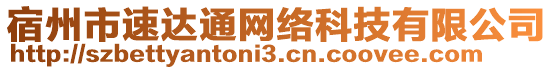 宿州市速达通网络科技有限公司
http://szbettyantoni3.cn.coovee.com